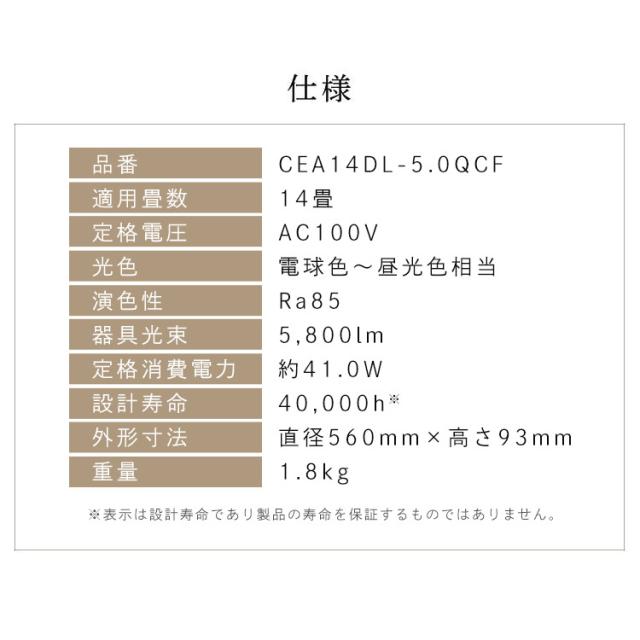 仕様

品番 CEA14DL-5.0QCF
適用畳数 14畳
定格電圧 AC100V
光色 電球色～昼光色相当
演色性 Ra85
器具光束 5,800lm
定格消費電力 約41.0W
設計寿命 40,000h※
外形寸法 直径560mm×高さ93mm
重量 1.8kg

※表示は設計寿命であり製品の寿命を保証するものではありません。